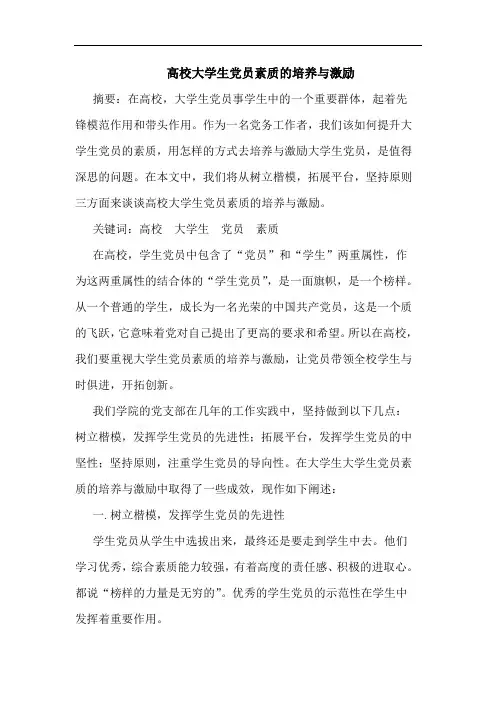 高校大学生党员素质的培养与激励

摘要：在高校，大学生党员事学生中的一个重要群体，起着先锋模范作用和带头作用。作为一名党务工作者，我们该如何提升大学生党员的素质，用怎样的方式去培养与激励大学生党员，是值得深思的问题。在本文中，我们将从树立楷模，拓展平台，坚持原则三方面来谈谈高校大学生党员素质的培养与激励。

关键词：高校　大学生　党员　素质

在高校，学生党员中包含了“党员”和“学生”两重属性，作为这两重属性的结合体的“学生党员”，是一面旗帜，是一个榜样。从一个普通的学生，成长为一名光荣的中国共产党员，这是一个质的飞跃，它意味着党对自己提出了更高的要求和希望。所以在高校，我们要重视大学生党员素质的培养与激励，让党员带领全校学生与时俱进，开拓创新。

我们学院的党支部在几年的工作实践中，坚持做到以下几点：树立楷模，发挥学生党员的先进性；拓展平台，发挥学生党员的中坚性；坚持原则，注重学生党员的导向性。在大学生大学生党员素质的培养与激励中取得了一些成效，现作如下阐述：

一. 树立楷模，发挥学生党员的先进性

学生党员从学生中选拔出来，最终还是要走到学生中去。他们学习优秀，综合素质能力较强，有着高度的责任感、积极的进取心。都说“榜样的力量是无穷的”。优秀的学生党员的示范性在学生中发挥着重要作用。